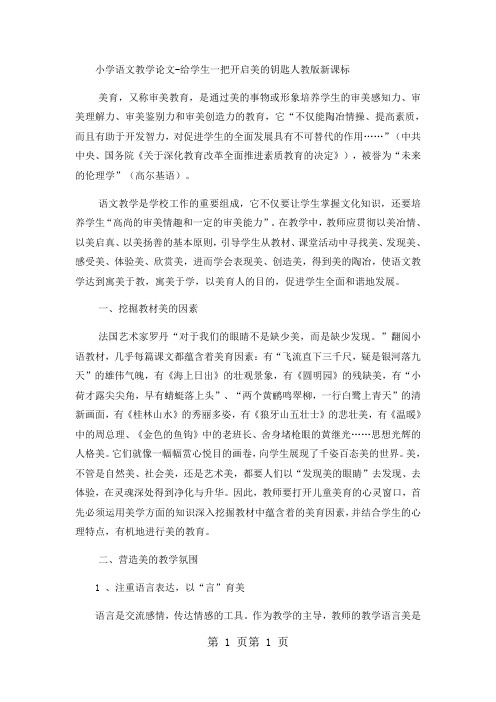 小学语文教学论文-给学生一把开启美的钥匙人教版新课标

美育，又称审美教育，是通过美的事物或形象培养学生的审美感知力、审美理解力、审美鉴别力和审美创造力的教育，它“不仅能陶冶情操、提高素质，而且有助于开发智力，对促进学生的全面发展具有不可替代的作用……”（中共中央、国务院《关于深化教育改革全面推进素质教育的决定》），被誉为“未来的伦理学”（高尔基语）。

语文教学是学校工作的重要组成，它不仅要让学生掌握文化知识，还要培养学生“高尚的审美情趣和一定的审美能力”。在教学中，教师应贯彻以美冶情、以美启真、以美扬善的基本原则，引导学生从教材、课堂活动中寻找美、发现美、感受美、体验美、欣赏美，进而学会表现美、创造美，得到美的陶冶，使语文教学达到寓美于教，寓美于学，以美育人的目的，促进学生全面和谐地发展。

一、挖掘教材美的因素

法国艺术家罗丹“对于我们的眼睛不是缺少美，而是缺少发现。”翻阅小语教材，几乎每篇课文都蕴含着美育因素：有“飞流直下三千尺，疑是银河落九天”的雄伟气魄，有《海上日出》的壮观景象，有《圆明园》的残缺美，有“小荷才露尖尖角，早有蜻蜓落上头”、“两个黄鹂鸣翠柳，一行白鹭上青天”的清新画面，有《桂林山水》的秀丽多姿，有《狼牙山五壮士》的悲壮美，有《温暖》中的周总理、《金色的鱼钩》中的老班长、舍身堵枪眼的黄继光……思想光辉的人格美。它们就像一幅幅赏心悦目的画卷，向学生展现了千姿百态美的世界。美，不管是自然美、社会美，还是艺术美，都要人们以“发现美的眼睛”去发现、去体验，在灵魂深处得到净化与升华。因此，教师要打开儿童美育的心灵窗口，首先必须运用美学方面的知识深入挖掘教材中蕴含着的美育因素，并结合学生的心理特点，有机地进行美的教育。

二、营造美的教学氛围

1 、注重语言表达，以“言”育美

语言是交流感情，传达情感的工具。作为教学的主导，教师的教学语言美是

第 1 页第 1 页